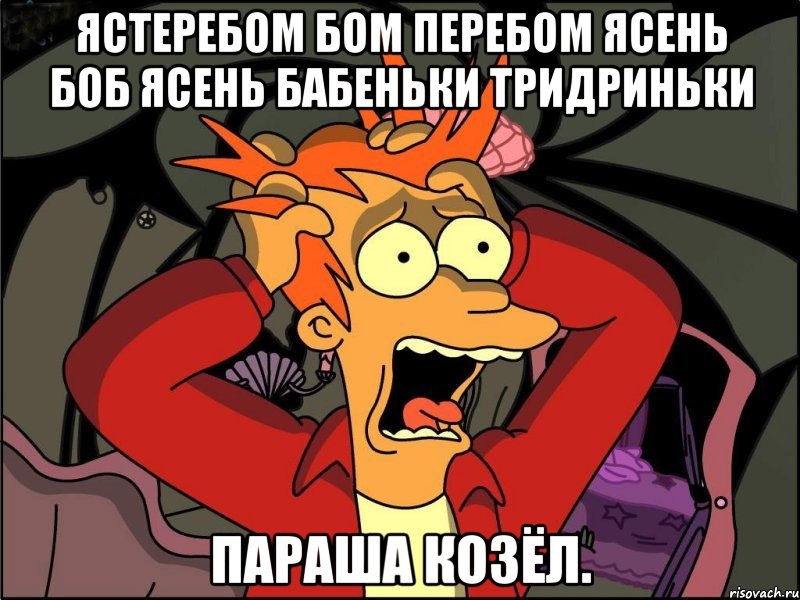 ЯСТЕРЕБОМ БОМ ПЕРЕБОМ ЯСЕНЬ БОБ ЯСЕНЬ БАБЕНЬКИ ТРИДРИНЬКИ

ПАРАША КОЗЁЛ.

risovach.ru